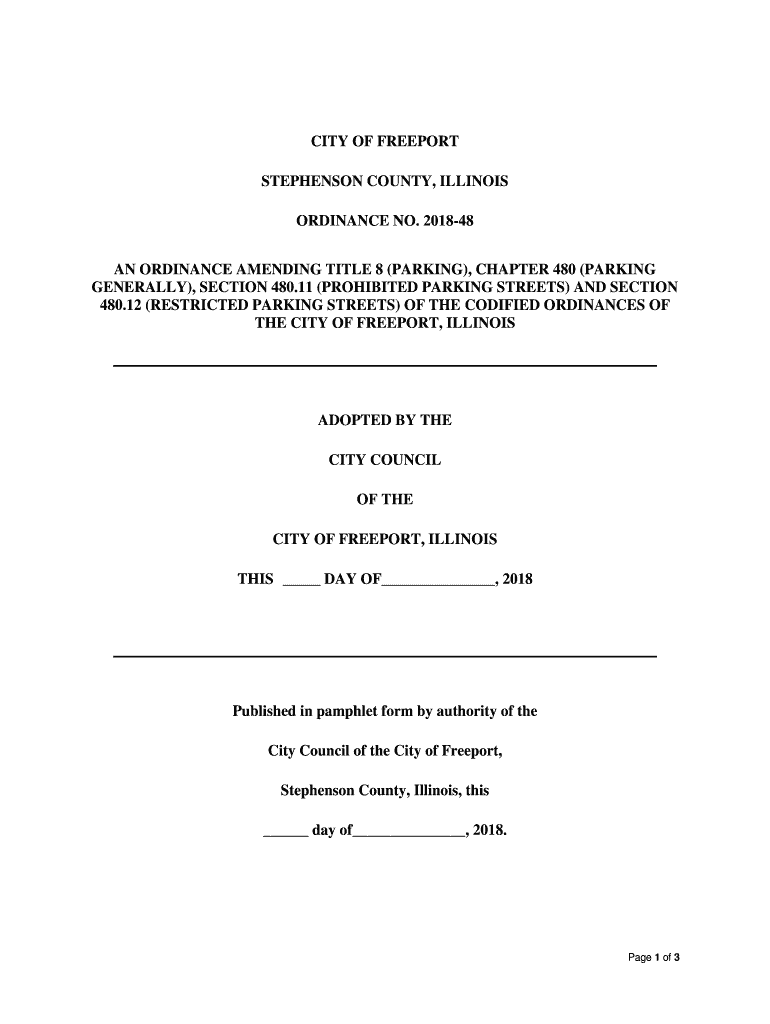 CITY OF FREEPORT

STEPHENSON COUNTY, ILLINOIS

ORDINANCE NO. 2018-48

AN ORDINANCE AMENDING TITLE 8 (PARKING), CHAPTER 480 (PARKING GENERALLY), SECTION 480.11 (PROHIBITED PARKING STREETS) AND SECTION 480.12 (RESTRICTED PARKING STREETS) OF THE CODIFIED ORDINANCES OF THE CITY OF FREEPORT, ILLINOIS

ADOPTED BY THE

CITY COUNCIL

OF THE

CITY OF FREEPORT, ILLINOIS

THIS _____ DAY OF_______________, 2018

Published in pamphlet form by authority of the

City Council of the City of Freeport,

Stephenson County, Illinois, this

______ day of_______________, 2018.

Page 1 of 3